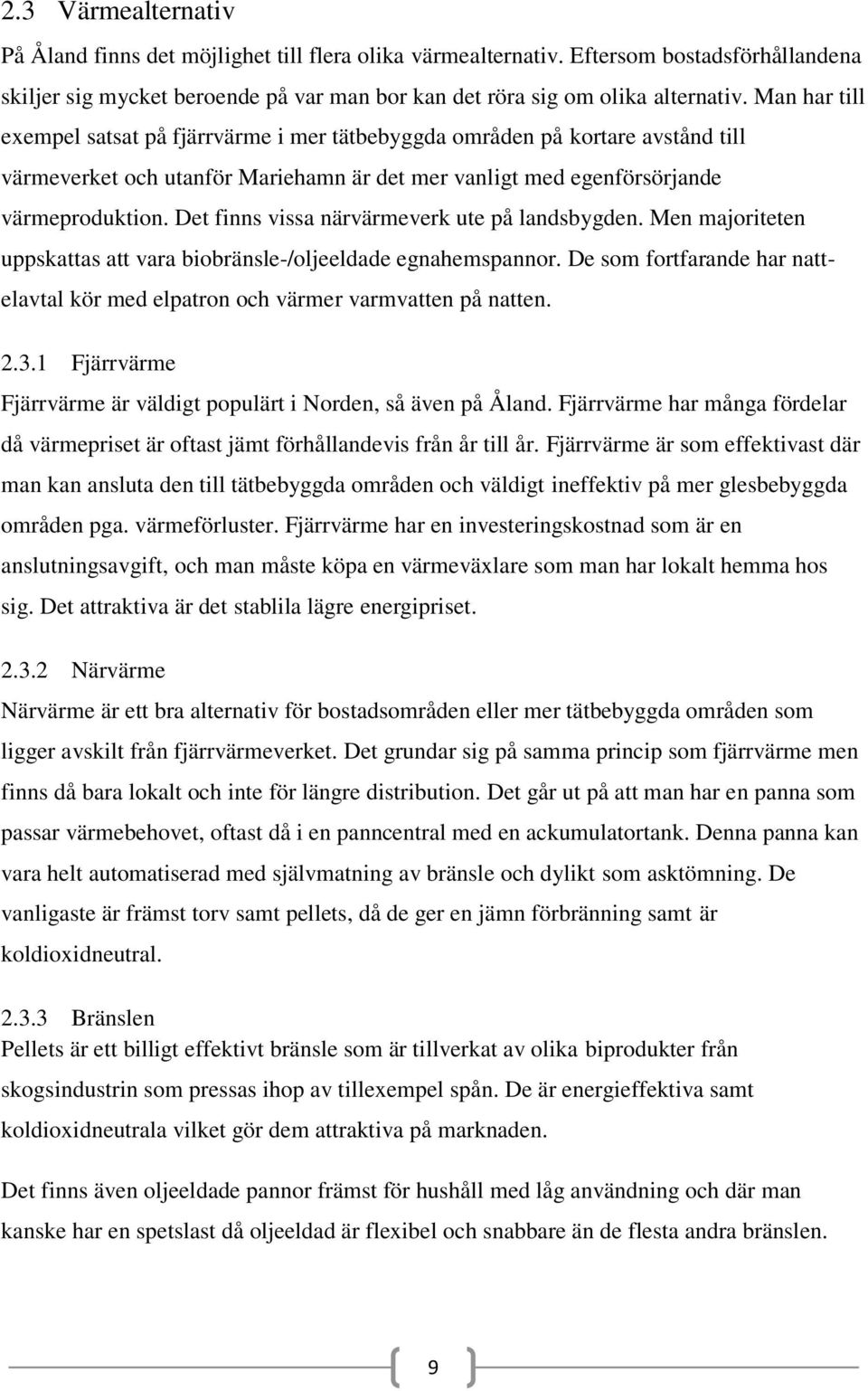 2.3 Värmealternativ

På Åland finns det möjlighet till flera olika värmealternativ. Eftersom bostadsförhållandena skiljer sig mycket beroende på var man bor kan det röra sig om olika alternativ. Man har till exempel satsat på fjärrvärme i mer tätbebyggda områden på kortare avstånd till värmeverket och utanför Mariehamn är det mer vanligt med egenförsörjande värmeproduktion. Det finns vissa närvärmeverk ute på landsbygden. Men majoriteten uppskattas att vara biobränsle-/oljeeldade egnahemspannor. De som fortfarande har nattelavtal kör med elpatron och värmer varmvatten på natten.

2.3.1 Fjärrvärme

Fjärrvärme är väldigt populärt i Norden, så även på Åland. Fjärrvärme har många fördelar då värmepriset är oftast jämt förhållandevis från år till år. Fjärrvärme är som effektivast där man kan ansluta den till tätbebyggda områden och väldigt ineffektiv på mer glesbebyggda områden pga. värmeförluster. Fjärrvärme har en investeringskostnad som är en anslutningsavgift, och man måste köpa en värmeväxlare som man har lokalt hemma hos sig. Det attraktiva är det stablila lägre energipriset.

2.3.2 Närvärme

Närvärme är ett bra alternativ för bostadsområden eller mer tätbebyggda områden som ligger avskilt från fjärrvärmeverket. Det grundar sig på samma princip som fjärrvärme men finns då bara lokalt och inte för längre distribution. Det går ut på att man har en panna som passar värmebehovet, oftast då i en panncentral med en ackumulatortank. Denna panna kan vara helt automatiserad med självmatning av bränsle och dylikt som asktömning. De vanligaste är främst torv samt pellets, då de ger en jämn förbränning samt är koldioxidneutral.

2.3.3 Bränslen

Pellets är ett billigt effektivt bränsle som är tillverkat av olika biprodukter från skogsindustrin som pressas ihop av tillexempel spån. De är energieffektiva samt koldioxidneutrala vilket gör dem attraktiva på marknaden.

Det finns även oljeeldade pannor främst för hushåll med låg användning och där man kanske har en spetslast då oljeeldad är flexibel och snabbare än de flesta andra bränslen.

9